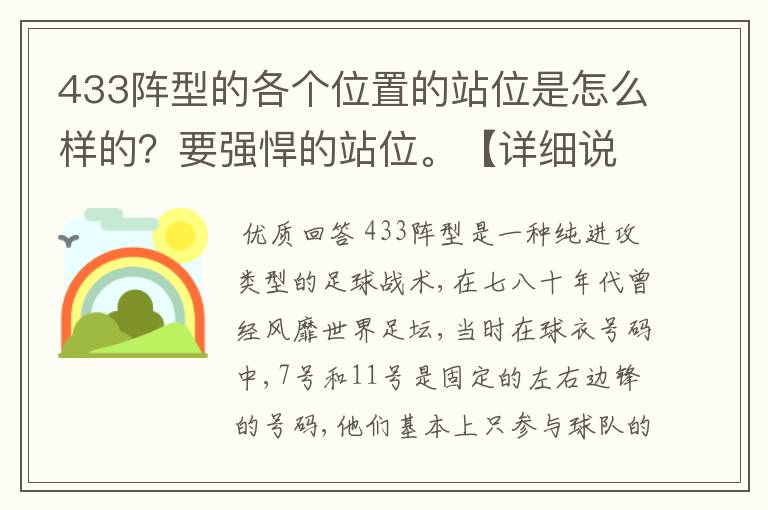 433阵型的各个位置的站位是怎么样的？要强悍的站位。【详细说

优质回答 433阵型是一种纯进攻类型的足球战术，在七八十年代曾经风靡世界足坛，当时在球衣号码中，7号和11号是固定的左右边锋的号码，他们基本上只参与球队的